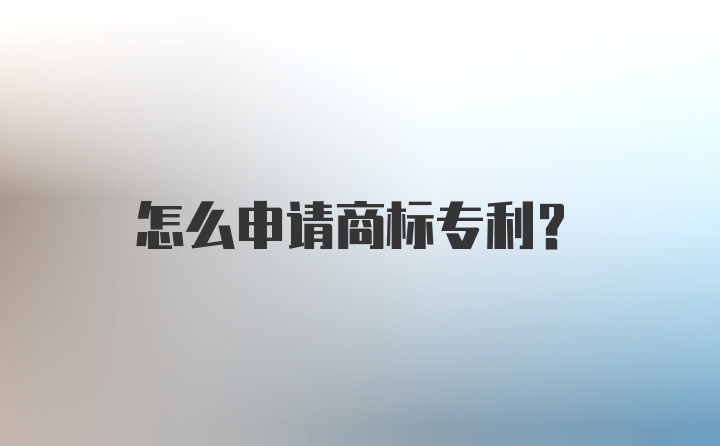 怎么申请商标专利?